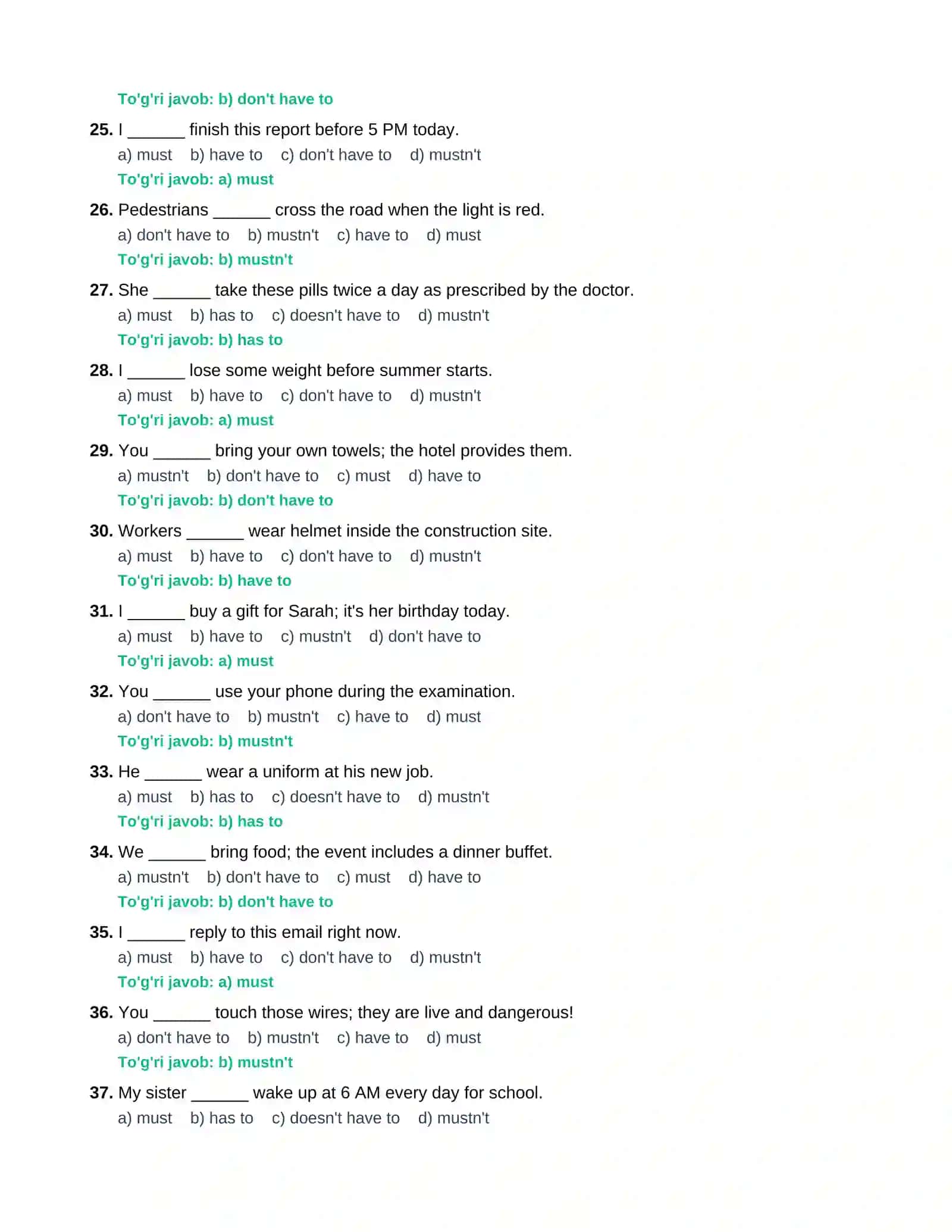 To'g'ri javob: b) don't have to

25. I ______ finish this report before 5 PM today.
a) must b) have to c) don't have to d) mustn't
To'g'ri javob: a) must

26. Pedestrians ______ cross the road when the light is red.
a) don't have to b) mustn't c) have to d) must
To'g'ri javob: b) mustn't

27. She ______ take these pills twice a day as prescribed by the doctor.
a) must b) has to c) doesn't have to d) mustn't
To'g'ri javob: b) has to

28. I ______ lose some weight before summer starts.
a) must b) have to c) don't have to d) mustn't
To'g'ri javob: a) must

29. You ______ bring your own towels; the hotel provides them.
a) mustn't b) don't have to c) must d) have to
To'g'ri javob: b) don't have to

30. Workers ______ wear helmet inside the construction site.
a) must b) have to c) don't have to d) mustn't
To'g'ri javob: b) have to

31. I ______ buy a gift for Sarah; it's her birthday today.
a) must b) have to c) mustn't d) don't have to
To'g'ri javob: a) must

32. You ______ use your phone during the examination.
a) don't have to b) mustn't c) have to d) must
To'g'ri javob: b) mustn't

33. He ______ wear a uniform at his new job.
a) must b) has to c) doesn't have to d) mustn't
To'g'ri javob: b) has to

34. We ______ bring food; the event includes a dinner buffet.
a) mustn't b) don't have to c) must d) have to
To'g'ri javob: b) don't have to

35. I ______ reply to this email right now.
a) must b) have to c) don't have to d) mustn't
To'g'ri javob: a) must

36. You ______ touch those wires; they are live and dangerous!
a) don't have to b) mustn't c) have to d) must
To'g'ri javob: b) mustn't

37. My sister ______ wake up at 6 AM every day for school.
a) must b) has to c) doesn't have to d) mustn't